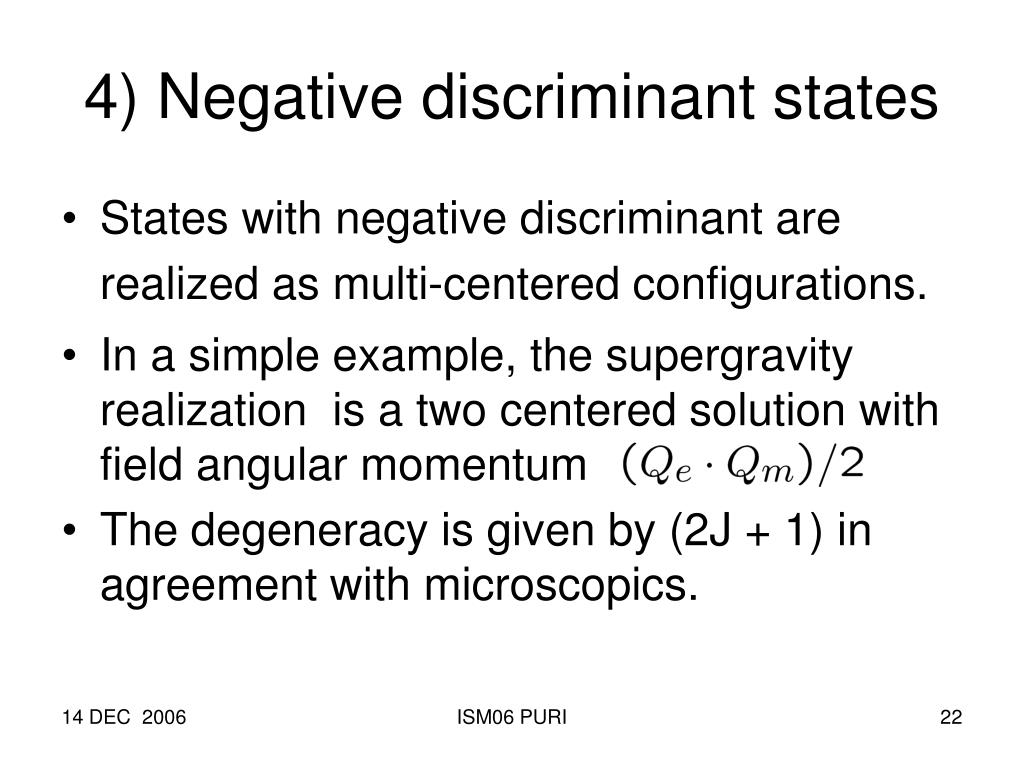 4) Negative discriminant states

• States with negative discriminant are realized as multi-centered configurations.

• In a simple example, the supergravity realization is a two centered solution with field angular momentum $(Q_e \cdot Q_m)/2$

• The degeneracy is given by (2J + 1) in agreement with microscopics.

14 DEC 2006

ISM06 PURI

22